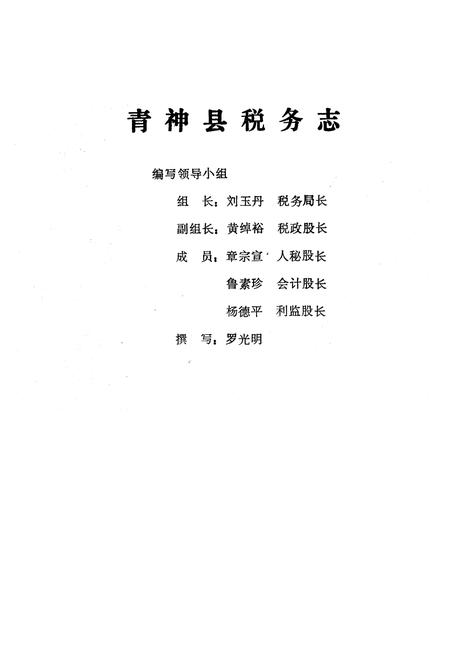 青神县税务志

编写领导小组

组 长：刘玉丹 税务局长

副组长：黄绰裕 税政股长

成 员：章宗宣 人秘股长

鲁素珍 会计股长

杨德平 利监股长

撰 写：罗光明